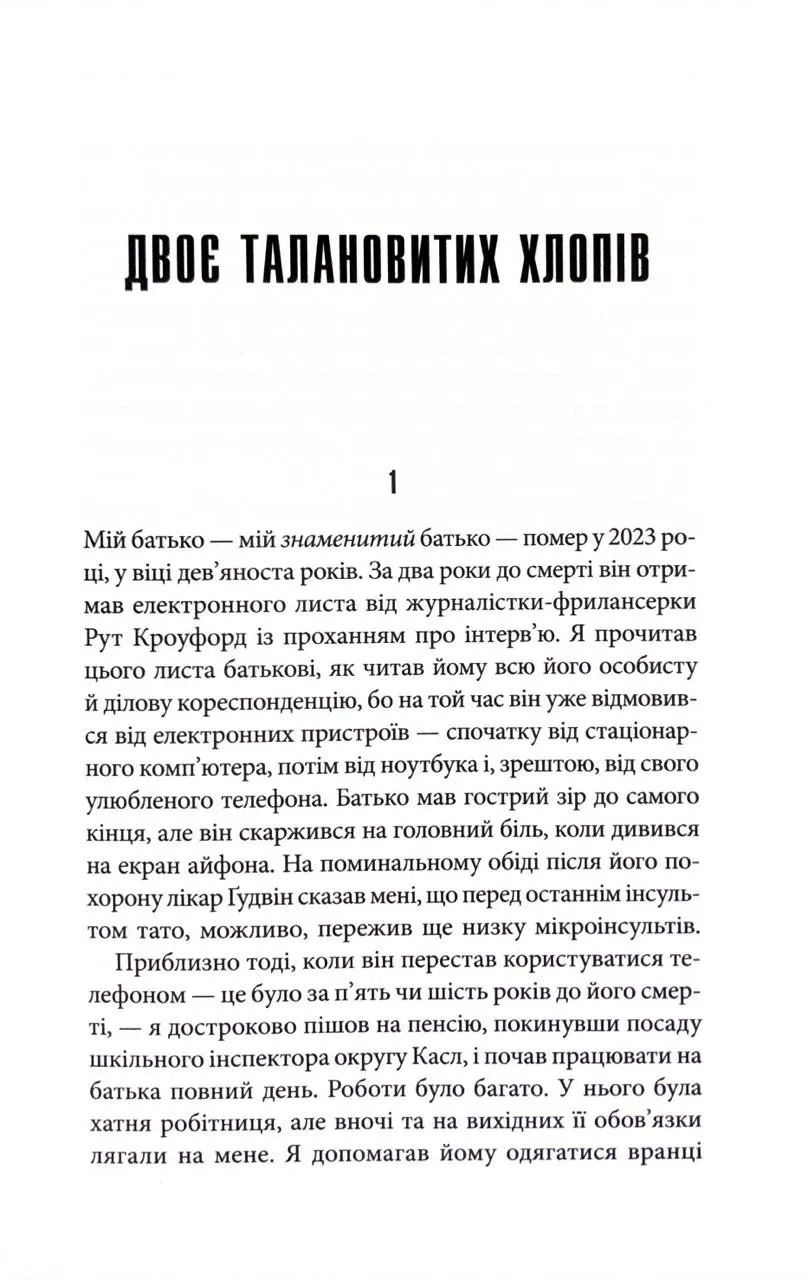 ДВОЄ ТАЛАНОВИТИХ ХЛОПІВ

1

Мій батько — мій знаменитий батько — помер у 2023 році, у віці дев'яноста років. За два роки до смерті він отримав електронного листа від журналістки-фрилансерки Рут Кроуфорд із проханням про інтерв'ю. Я прочитав цього листа батькові, як читав йому всю його особисту й ділову кореспонденцію, бо на той час він уже відмовився від електронних пристроїв — спочатку від стаціонарного комп'ютера, потім від ноутбука і, зрештою, від свого улюбленого телефона. Батько мав гострий зір до самого кінця, але він скаржився на головний біль, коли дивився на екран айфона. На поминальному обіді після його похорону лікар Ґудвін сказав мені, що перед останнім інсультом тато, можливо, пережив ще низку мікроінсультів.

Приблизно тоді, коли він перестав користуватися телефоном — це було за п'ять чи шість років до його смерті, — я достроково пішов на пенсію, покинувши посаду шкільного інспектора округу Касл, і почав працювати на батька повний день. Роботи було багато. У нього була хатня робітниця, але вночі та на вихідних її обов'язки лягали на мене. Я допомагав йому одягатися вранці